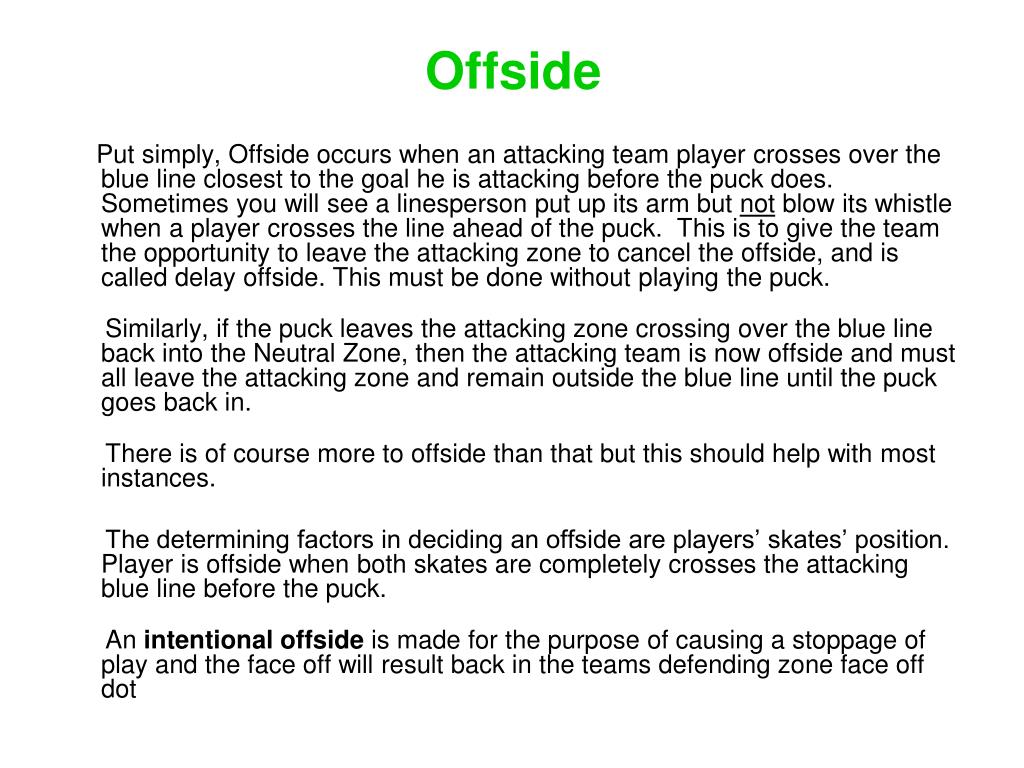 Offside

Put simply, Offside occurs when an attacking team player crosses over the blue line closest to the goal he is attacking before the puck does. Sometimes you will see a linesperson put up its arm but not blow its whistle when a player crosses the line ahead of the puck. This is to give the team the opportunity to leave the attacking zone to cancel the offside, and is called delay offside. This must be done without playing the puck.

Similarly, if the puck leaves the attacking zone crossing over the blue line back into the Neutral Zone, then the attacking team is now offside and must all leave the attacking zone and remain outside the blue line until the puck goes back in.

There is of course more to offside than that but this should help with most instances.

The determining factors in deciding an offside are players' skates' position. Player is offside when both skates are completely crosses the attacking blue line before the puck.

An intentional offside is made for the purpose of causing a stoppage of play and the face off will result back in the teams defending zone face off dot